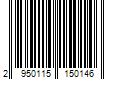 2 950115 150146